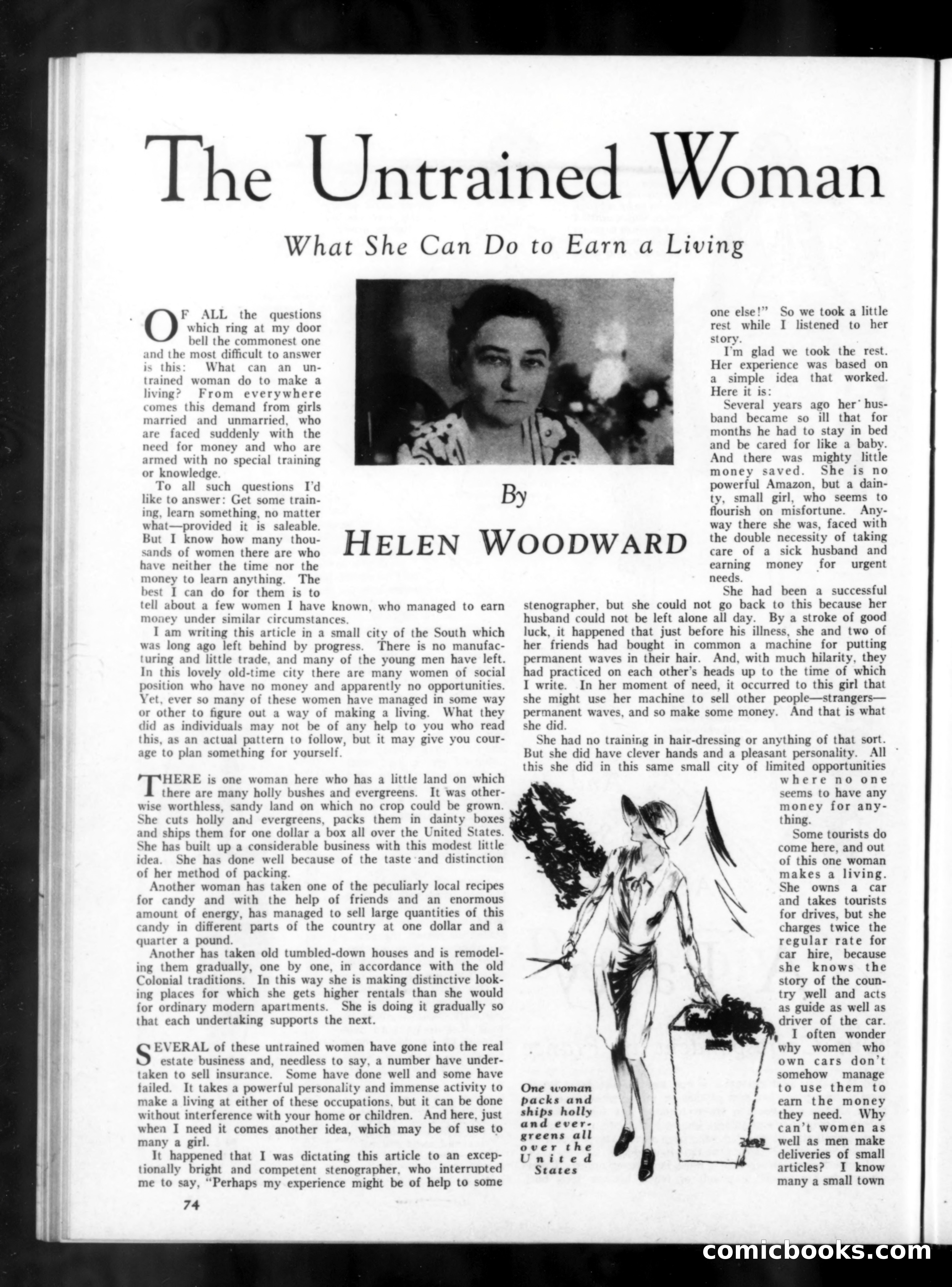 The Untrained Woman

What She Can Do to Earn a Living

By

HELEN WOODWARD

OF ALL the questions which ring at my door bell the commonest one and the most difficult to answer is this: What can an untrained woman do to make a living? From everywhere comes this demand from girls married and unmarried, who are faced suddenly with the need for money and who are armed with no special training or knowledge.

To all such questions I'd like to answer: Get some training, learn something, no matter what—provided it is saleable. But I know how many thousands of women there are who have neither the time nor the money to learn anything. The best I can do for them is to tell about a few women I have known, who managed to earn money under similar circumstances.

I am writing this article in a small city of the South which was long ago left behind by progress. There is no manufacturing and little trade, and many of the young men have left. In this lovely old-time city there are many women of social position who have no money and apparently no opportunities. Yet, ever so many of these women have managed in some way or other to figure out a way of making a living. What they did as individuals may not be of any help to you who read this, as an actual pattern to follow, but it may give you courage to plan something for yourself.

THERE is one woman here who has a little land on which there are many holly bushes and evergreens. It was otherwise worthless, sandy land on which no crop could be grown. She cuts holly and evergreens, packs them in dainty boxes and ships them for one dollar a box all over the United States. She has built up a considerable business with this modest little idea. She has done well because of the taste and distinction of her method of packing.

Another woman has taken one of the peculiarly local recipes for candy and with the help of friends and an enormous amount of energy, has managed to sell large quantities of this candy in different parts of the country at one dollar and a quarter a pound.

Another has taken old tumbled-down houses and is remodeling them gradually, one by one, in accordance with the old Colonial traditions. In this way she is making distinctive looking places for which she gets higher rentals than she would for ordinary modern apartments. She is doing it gradually so that each undertaking supports the next.

SEVERAL of these untrained women have gone into the real estate business and, needless to say, a number have undertaken to sell insurance. Some have done well and some have failed. It takes a powerful personality and immense activity to make a living at either of these occupations, but it can be done without interference with your home or children. And here, just when I need it comes another idea, which may be of use to many a girl.

It happened that I was dictating this article to an exceptionally bright and competent stenographer, who interrupted me to say, "Perhaps my experience might be of help to some one else!" So we took a little rest while I listened to her story.

I'm glad we took the rest. Her experience was based on a simple idea that worked. Here it is:

Several years ago her husband became so ill that for months he had to stay in bed and be cared for like a baby. And there was mighty little money saved. She is no powerful Amazon, but a dainty, small girl, who seems to flourish on misfortune. Anyway there she was, faced with the double necessity of taking care of a sick husband and earning money for urgent needs.

She had been a successful stenographer, but she could not go back to this because her husband could not be left alone all day. By a stroke of good luck, it happened that just before his illness, she and two of her friends had bought in common a machine for putting permanent waves in their hair. And, with much hilarity, they had practiced on each other's heads up to the time of which I write. In her moment of need, it occurred to this girl that she might use her machine to sell other people—strangers—permanent waves, and so make some money. And that is what she did.

She had no training in hair-dressing or anything of that sort. But she did have clever hands and a pleasant personality. All this she did in this same small city of limited opportunities where no one seems to have any money for anything.

Some tourists do come here, and out of this one woman makes a living. She owns a car and takes tourists for drives, but she charges twice the regular rate for car hire, because she knows the story of the country well and acts as guide as well as driver of the car.

I often wonder why women who own cars don't somehow manage to use them to earn the money they need. Why can't women as well as men make deliveries of small articles? I know many a small town

One woman packs and ships holly and evergreens all over the United States

74

comicbooks.com